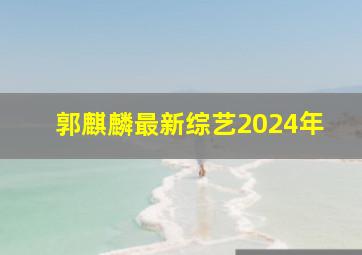 郭麒麟最新综艺2024年